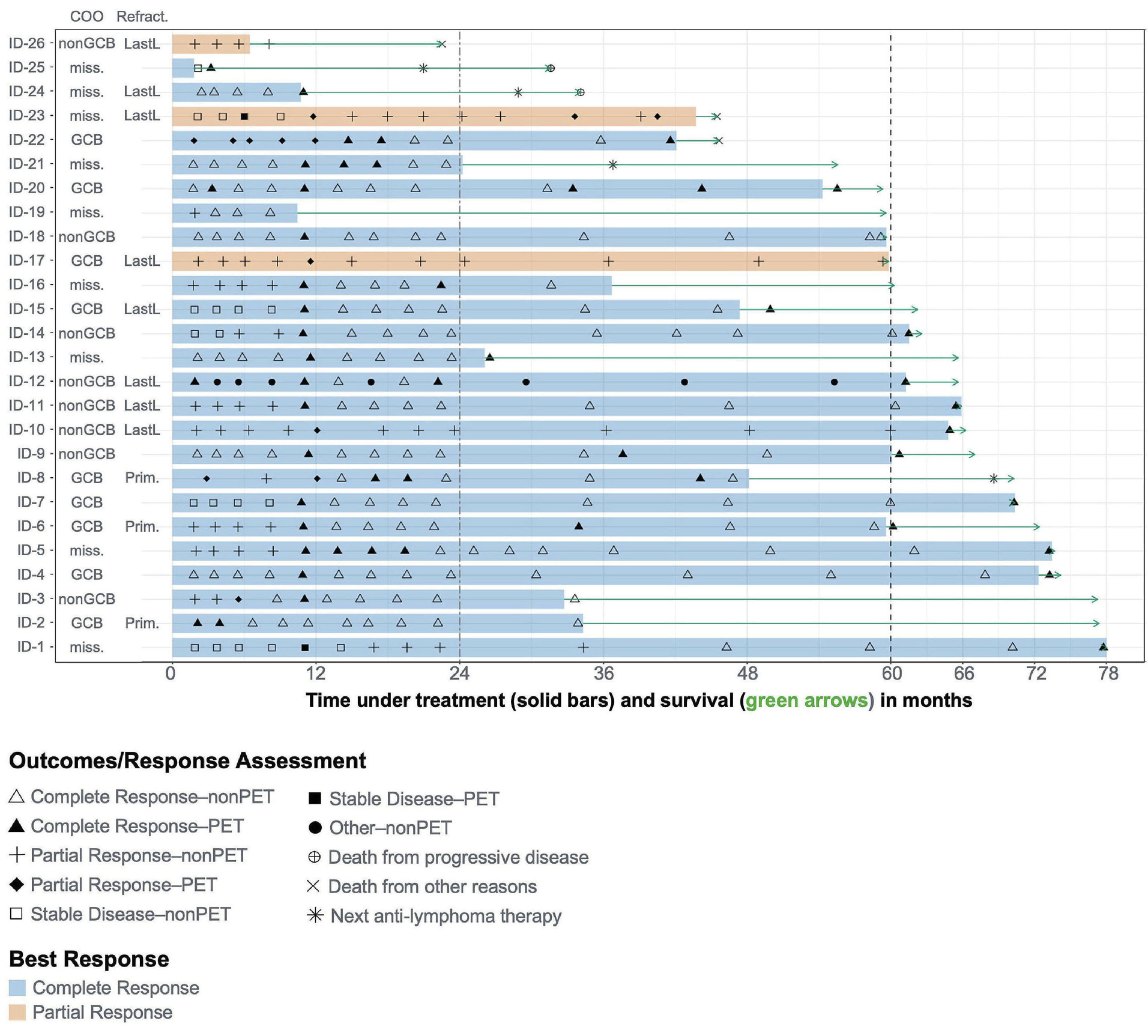 COO Refract.

ID-26 nonGCB LastL
ID-25 miss.
ID-24 miss. LastL
ID-23 miss. LastL
ID-22 GCB
ID-21 miss.
ID-20 GCB
ID-19 miss.
ID-18 nonGCB
ID-17 GCB LastL
ID-16 miss.
ID-15 GCB LastL
ID-14 nonGCB
ID-13 miss.
ID-12 nonGCB LastL
ID-11 nonGCB LastL
ID-10 nonGCB LastL
ID-9 nonGCB
ID-8 GCB Prim.
ID-7 GCB
ID-6 GCB Prim.
ID-5 miss.
ID-4 GCB
ID-3 nonGCB
ID-2 GCB Prim.
ID-1 miss.

0 12 24 36 48 60 66 72 78

Time under treatment (solid bars) and survival (green arrows) in months

Outcomes/Response Assessment

Complete Response–nonPET
Complete Response–PET
Partial Response–nonPET
Partial Response–PET
Stable Disease–nonPET
Stable Disease–PET
Other–nonPET
Death from progressive disease
Death from other reasons
Next anti-lymphoma therapy

Best Response

Complete Response
Partial Response